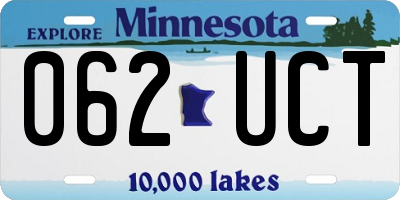 EXPLORE Minnesota

062 UCT

10,000 lakes